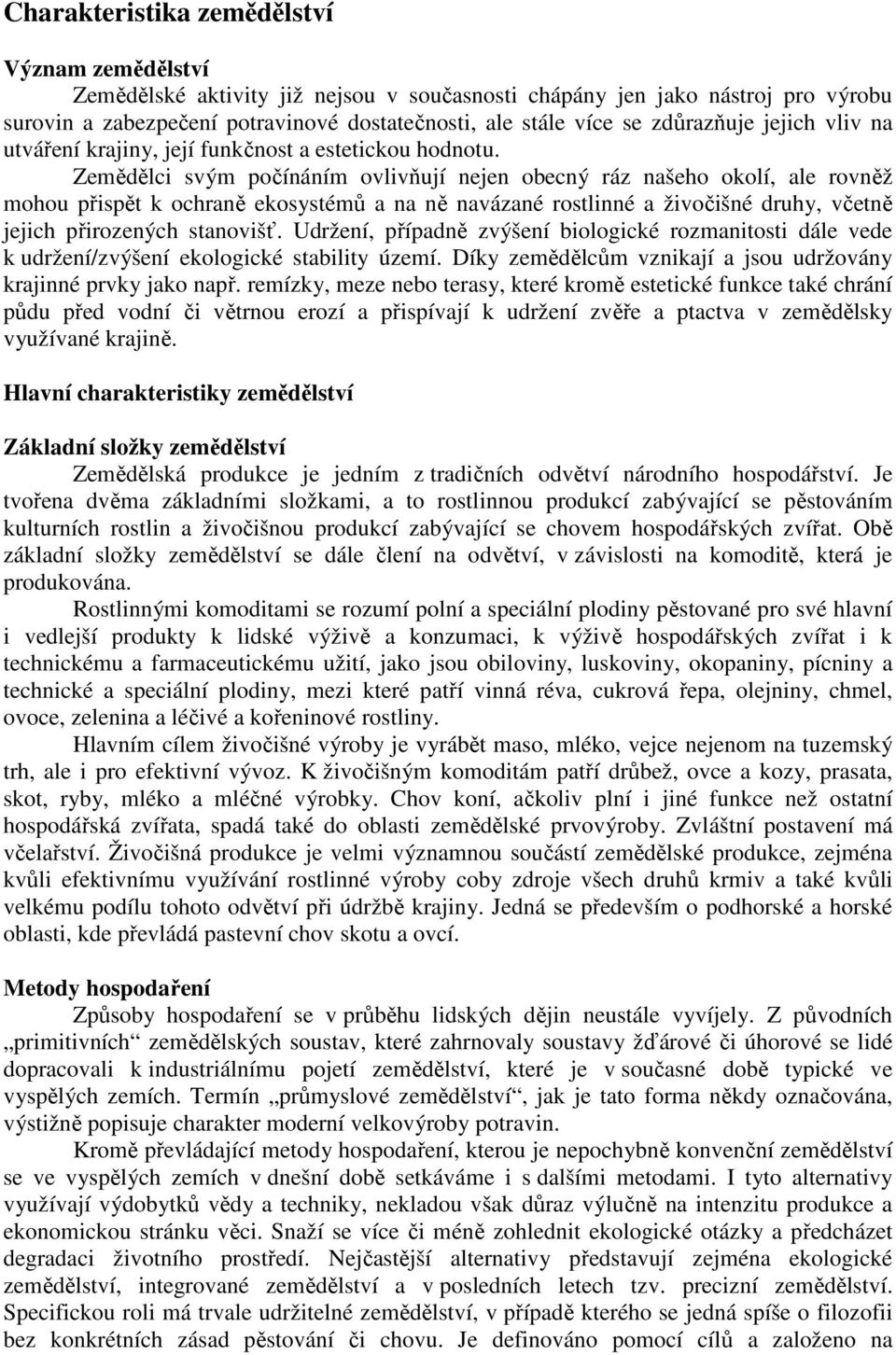 Charakteristika zemědělství

Význam zemědělství

Zemědělské aktivity již nejsou v současnosti chápány jen jako nástroj pro výrobu surovin a zabezpečení potravinové dostatečnosti, ale stále více se zdůrazňuje jejich vliv na utváření krajiny, její funkčnost a estetickou hodnotu.

Zemědělci svým počínáním ovlivňují nejen obecný ráz našeho okolí, ale rovněž mohou přispět k ochraně ekosystémů a na ně navázané rostlinné a živočišné druhy, včetně jejich přirozených stanovišť. Udržení, případně zvýšení biologické rozmanitosti dále vede k udržení/zvýšení ekologické stability území. Díky zemědělcům vznikají a jsou udržovány krajinné prvky jako např. remízky, meze nebo terasy, které kromě estetické funkce také chrání půdu před vodní či větrnou erozí a přispívají k udržení zvěře a ptactva v zemědělsky využívané krajině.

Hlavní charakteristiky zemědělství

Základní složky zemědělství

Zemědělská produkce je jedním z tradičních odvětví národního hospodářství. Je tvořena dvěma základními složkami, a to rostlinnou produkcí zabývající se pěstováním kulturních rostlin a živočišnou produkcí zabývající se chovem hospodářských zvířat. Obě základní složky zemědělství se dále člení na odvětví, v závislosti na komoditě, která je produkována.

Rostlinnými komoditami se rozumí polní a speciální plodiny pěstované pro své hlavní i vedlejší produkty k lidské výživě a konzumaci, k výživě hospodářských zvířat i k technickému a farmaceutickému užití, jako jsou obiloviny, luskoviny, okopaniny, pícniny a technické a speciální plodiny, mezi které patří vinná réva, cukrová řepa, olejniny, chmel, ovoce, zelenina a léčivé a kořeninové rostliny.

Hlavním cílem živočišné výroby je vyrábět maso, mléko, vejce nejenom na tuzemský trh, ale i pro efektivní vývoz. K živočišným komoditám patří drůbež, ovce a kozy, prasata, skot, ryby, mléko a mléčné výrobky. Chov koní, ačkoliv plní i jiné funkce než ostatní hospodářská zvířata, spadá také do oblasti zemědělské prvovýroby. Zvláštní postavení má včelařství. Živočišná produkce je velmi významnou součástí zemědělské produkce, zejména kvůli efektivnímu využívání rostlinné výroby coby zdroje všech druhů krmiv a také kvůli velkému podílu tohoto odvětví při údržbě krajiny. Jedná se především o podhorské a horské oblasti, kde převládá pastevní chov skotu a ovcí.

Metody hospodaření

Způsoby hospodaření se v průběhu lidských dějin neustále vyvíjely. Z původních „primitivních“ zemědělských soustav, které zahrnovaly soustavy žďárové či úhorové se lidé dopracovali k industriálnímu pojetí zemědělství, které je v současné době typické ve vyspělých zemích. Termín „průmyslové zemědělství“, jak je tato forma někdy označována, výstižně popisuje charakter moderní velkovýroby potravin.

Kromě převládající metody hospodaření, kterou je nepochybně konvenční zemědělství se ve vyspělých zemích v dnešní době setkáváme i s dalšími metodami. I tyto alternativy využívají výdobytků vědy a techniky, nekladou však důraz výlučně na intenzitu produkce a ekonomickou stránku věci. Snaží se více či méně zohlednit ekologické otázky a předcházet degradaci životního prostředí. Nejčastější alternativy představují zejména ekologické zemědělství, integrované zemědělství a v posledních letech tzv. precizní zemědělství. Specifickou roli má trvale udržitelné zemědělství, v případě kterého se jedná spíše o filozofii bez konkrétních zásad pěstování či chovu. Je definováno pomocí cílů a založeno na